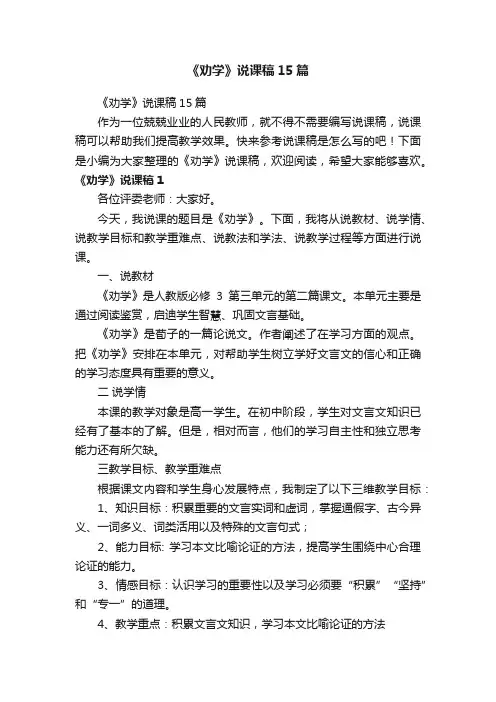 《劝学》说课稿15篇

《劝学》说课稿15篇

作为一位兢兢业业的人民教师，就不得不需要编写说课稿，说课稿可以帮助我们提高教学效果。快来参考说课稿是怎么写的吧！下面是小编为大家整理的《劝学》说课稿，欢迎阅读，希望大家能够喜欢。

《劝学》说课稿1

各位评委老师：大家好。

今天，我说课的题目是《劝学》。下面，我将从说教材、说学情、说教学目标和教学重难点、说教法和学法、说教学过程等方面进行说课。

一、说教材

《劝学》是人教版必修 3 第三单元的第二篇课文。本单元主要是通过阅读鉴赏，启迪学生智慧、巩固文言基础。

《劝学》是荀子的一篇论说文。作者阐述了在学习方面的观点。把《劝学》安排在本单元，对帮助学生树立学好文言文的信心和正确的学习态度具有重要的意义。

二 说学情

本课的教学对象是高一学生。在初中阶段，学生对文言文知识已经有了基本的了解。但是，相对而言，他们的学习自主性和独立思考能力还有所欠缺。

三教学目标、教学重难点

根据课文内容和学生身心发展特点，我制定了以下三维教学目标：

1、知识目标：积累重要的文言实词和虚词，掌握通假字、古今异义、一词多义、词类活用以及特殊的文言句式；

2、能力目标: 学习本文比喻论证的方法，提高学生围绕中心合理论证的能力。

3、情感目标：认识学习的重要性以及学习必须要“积累”“坚持”和“专一”的道理。

4、教学重点：积累文言文知识，学习本文比喻论证的方法